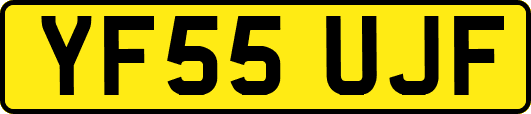 YF55 UJF